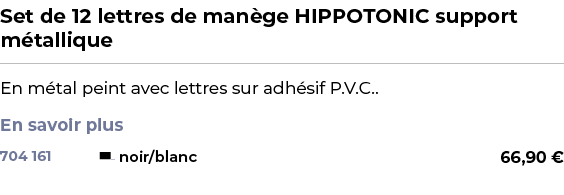 Set de 12 lettres de manège HIPPOTONIC support métallique

En métal peint avec lettres sur adhésif P.V.C..

En savoir plus

704 161 noir/blanc 66,90 €